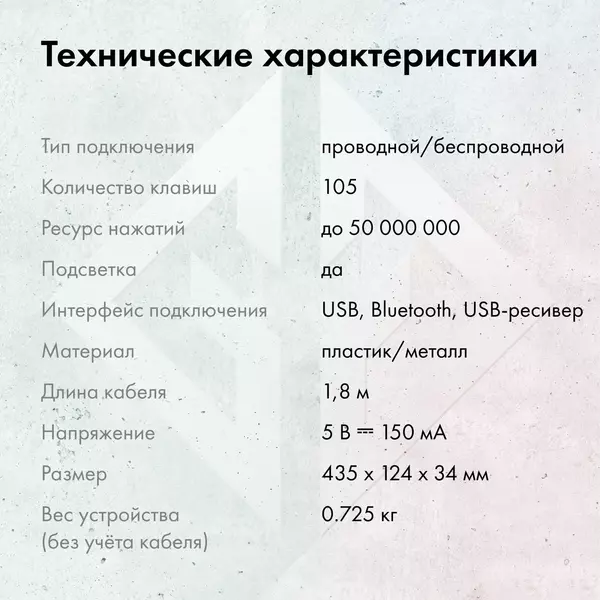 Технические характеристики

| | |
|---|---|
| Тип подключения | проводной/беспроводной |
| Количество клавиш | 105 |
| Ресурс нажатий | до 50 000 000 |
| Подсветка | да |
| Интерфейс подключения | USB, Bluetooth, USB-ресивер |
| Материал | пластик/металл |
| Длина кабеля | 1,8 м |
| Напряжение | 5 В ⎓ 150 мА |
| Размер | 435 x 124 x 34 мм |
| Вес устройства (без учёта кабеля) | 0.725 кг |